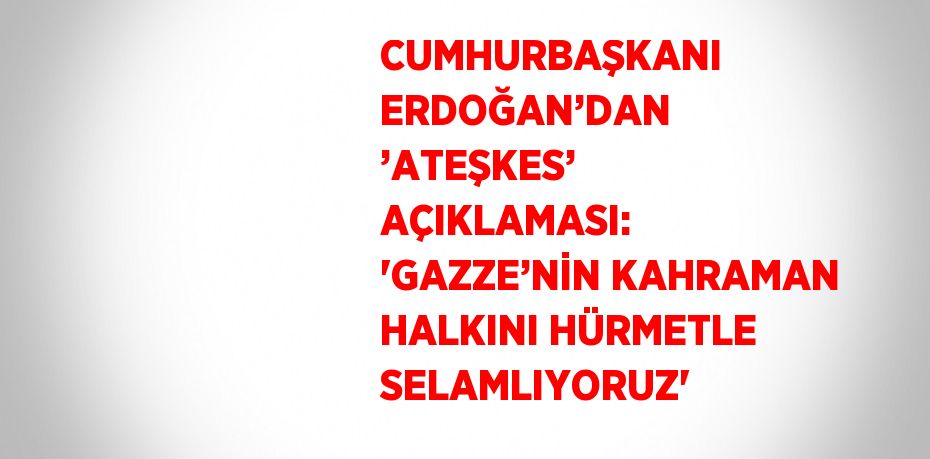 CUMHURBAŞKANI ERDOĞAN’DAN ’ATEŞKES’ AÇIKLAMASI: 'GAZZE’NİN KAHRAMAN HALKINI HÜRMETLE SELAMLIYORUZ'